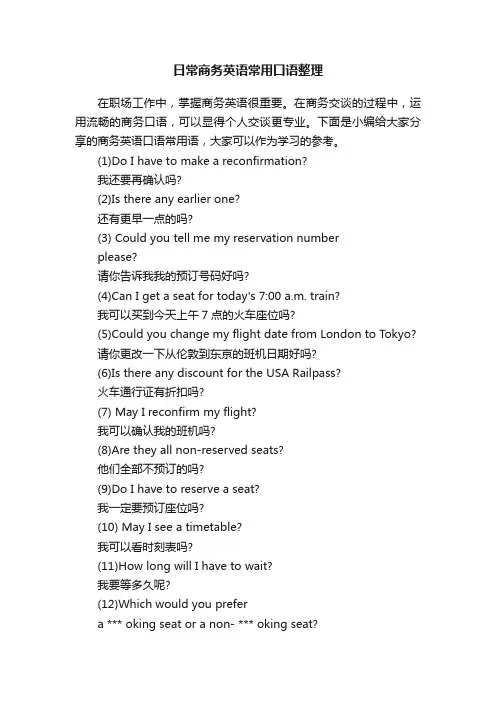 日常商务英语常用口语整理

在职场工作中，掌握商务英语很重要。在商务交谈的过程中，运用流畅的商务口语，可以显得个人交谈更专业。下面是小编给大家分享的商务英语口语常用语，大家可以作为学习的参考。

(1)Do I have to make a reconfirmation?
我还要再确认吗?
(2)Is there any earlier one?
还有更早一点的吗?
(3) Could you tell me my reservation number please?
请你告诉我我的预订号码好吗?
(4)Can I get a seat for today's 7:00 a.m. train?
我可以买到今天上午 7 点的火车座位吗?
(5)Could you change my flight date from London to Tokyo?
请你更改一下从伦敦到东京的班机日期好吗?
(6)Is there any discount for the USA Railpass?
火车通行证有折扣吗?
(7) May I reconfirm my flight?
我可以确认我的班机吗?
(8)Are they all non-reserved seats?
他们全部不预订的吗?
(9)Do I have to reserve a seat?
我一定要预订座位吗?
(10) May I see a timetable?
我可以看时刻表吗?
(11)How long will I have to wait?
我要等多久呢?
(12)Which would you prefer
a *** oking seat or a non- *** oking seat?